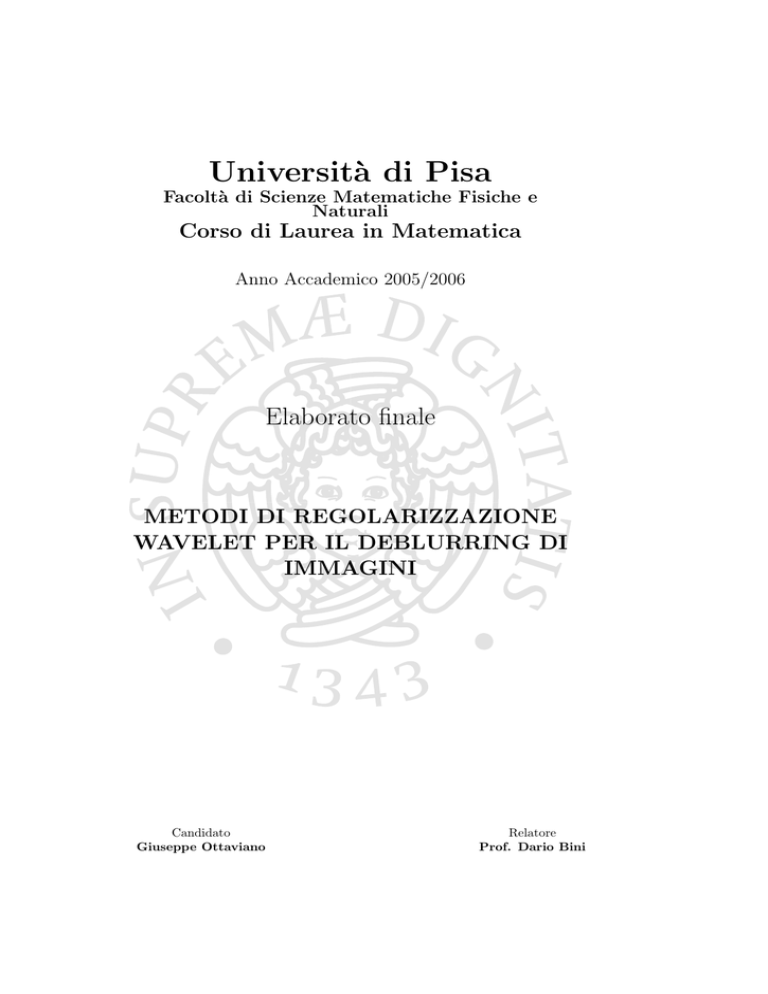 Università di Pisa

Facoltà di Scienze Matematiche Fisiche e Naturali

Corso di Laurea in Matematica

Anno Accademico 2005/2006

IN SUPREMÆ DIGNITATIS

Elaborato finale

METODI DI REGOLARIZZAZIONE WAVELET PER IL DEBLURRING DI IMMAGINI

1343

Candidato
Giuseppe Ottaviano

Relatore
Prof. Dario Bini